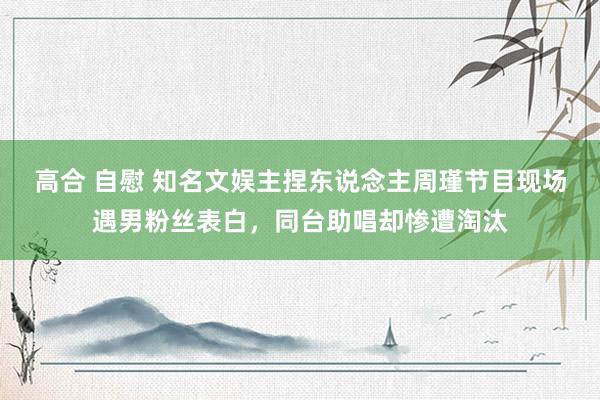 高合 自慰 知名文娱主捏东说念主周瑾节目现场遇男粉丝表白，同台助唱却惨遭淘汰